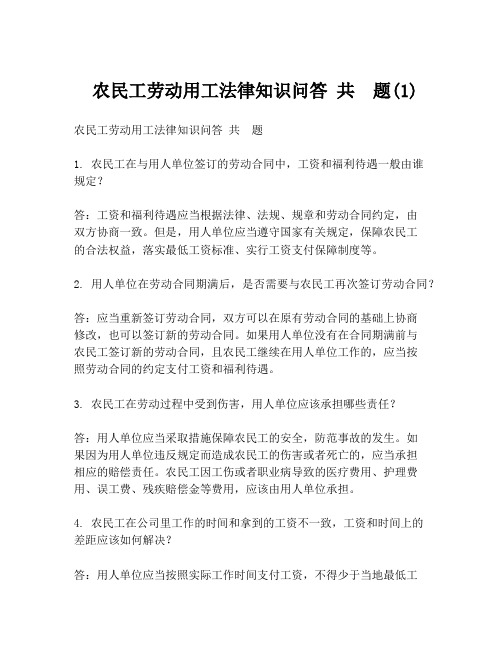 农民工劳动用工法律知识问答 共 题(1)

农民工劳动用工法律知识问答 共 题

1. 农民工在与用人单位签订的劳动合同中，工资和福利待遇一般由谁规定？

答：工资和福利待遇应当根据法律、法规、规章和劳动合同约定，由双方协商一致。但是，用人单位应当遵守国家有关规定，保障农民工的合法权益，落实最低工资标准、实行工资支付保障制度等。

2. 用人单位在劳动合同期满后，是否需要与农民工再次签订劳动合同？

答：应当重新签订劳动合同，双方可以在原有劳动合同的基础上协商修改，也可以签订新的劳动合同。如果用人单位没有在合同期满前与农民工签订新的劳动合同，且农民工继续在用人单位工作的，应当按照劳动合同的约定支付工资和福利待遇。

3. 农民工在劳动过程中受到伤害，用人单位应该承担哪些责任？

答：用人单位应当采取措施保障农民工的安全，防范事故的发生。如果因为用人单位违反规定而造成农民工的伤害或者死亡的，应当承担相应的赔偿责任。农民工因工伤或者职业病导致的医疗费用、护理费用、误工费、残疾赔偿金等费用，应该由用人单位承担。

4. 农民工在公司里工作的时间和拿到的工资不一致，工资和时间上的差距应该如何解决？

答：用人单位应当按照实际工作时间支付工资，不得少于当地最低工